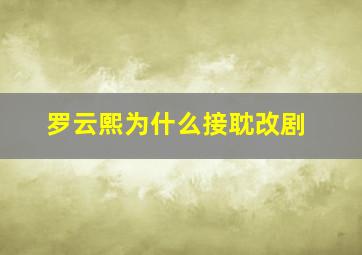 罗云熙为什么接耽改剧